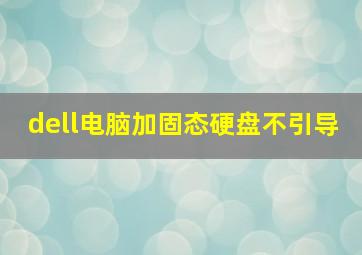 dell电脑加固态硬盘不引导